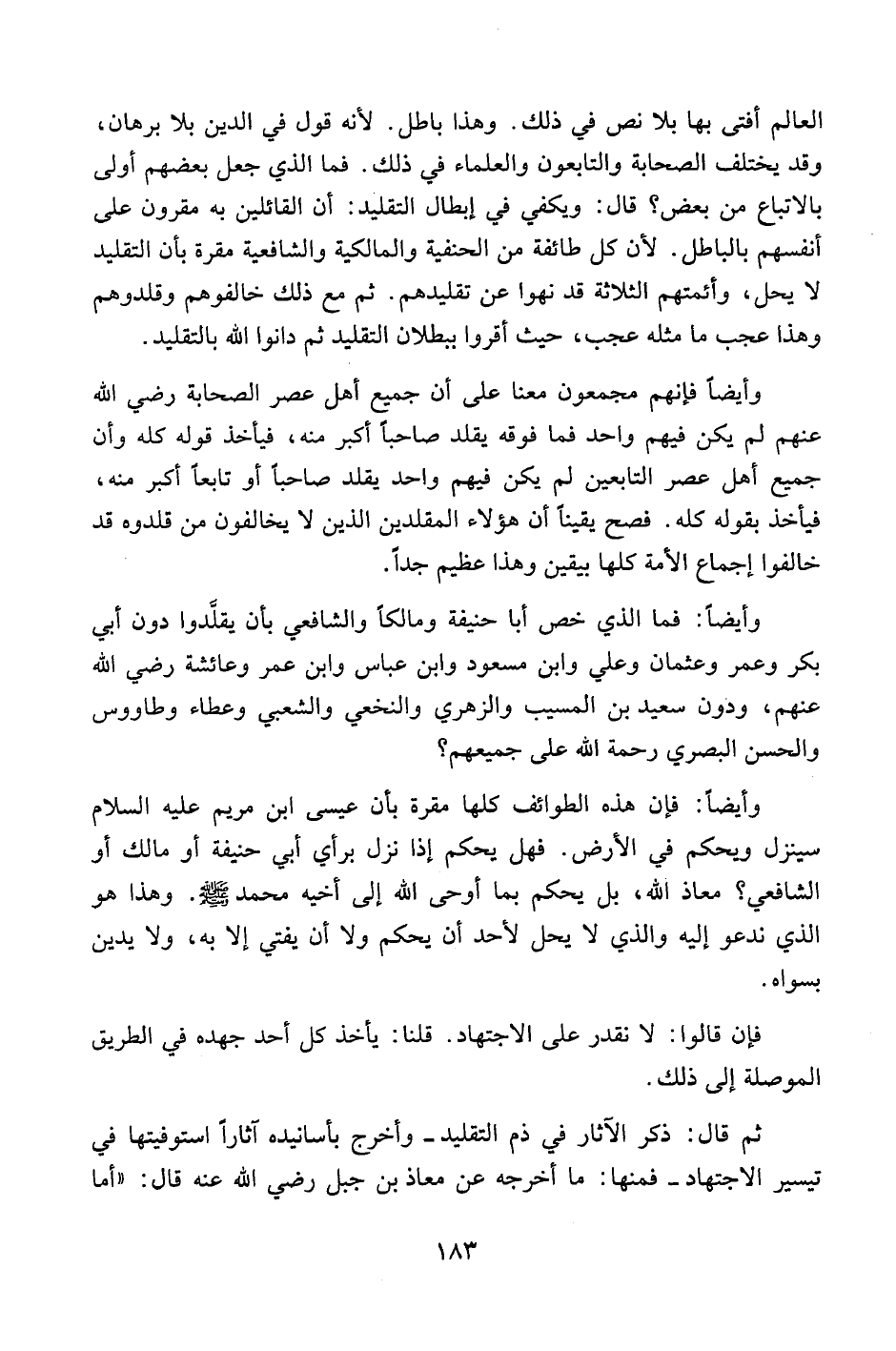 العالم أفتى بها بلا نص في ذلك. وهذا باطل. لأنه قول في الدين بلا برهان، وقد يختلف الصحابة والتابعون والعلماء في ذلك. فما الذي جعل بعضهم أولى بالاتباع من بعض؟ قال: ويكفي في إبطال التقليد: أن القائلين به مقرون على أنفسهم بالباطل. لأن كل طائفة من الحنفية والمالكية والشافعية مقرة بأن التقليد لا يحل، وأئمتهم الثلاثة قد نهوا عن تقليدهم. ثم مع ذلك خالفوهم وقلدوهم وهذا عجب ما مثله عجب، حيث أقروا ببطلان التقليد ثم دانوا الله بالتقليد.

وأيضاً فإنهم مجمعون معنا على أن جميع أهل عصر الصحابة رضي الله عنهم لم يكن فيهم واحد فما فوقه يقلد صاحباً أكبر منه، فيأخذ قوله كله وأن جميع أهل عصر التابعين لم يكن فيهم واحد يقلد صاحباً أو تابعاً أكبر منه، فيأخذ بقوله كله. فصح يقيناً أن هؤلاء المقلدين الذين لا يخالفون من قلدوه قد خالفوا إجماع الأمة كلها بيقين وهذا عظيم جداً.

وأيضاً: فما الذي خص أبا حنيفة ومالكاً والشافعي بأن يقلَّدوا دون أبي بكر وعمر وعثمان وعلي وابن مسعود وابن عباس وابن عمر وعائشة رضي الله عنهم، ودون سعيد بن المسيب والزهري والنخعي والشعبي وعطاء وطاووس والحسن البصري رحمة الله على جميعهم؟

وأيضاً: فإن هذه الطوائف كلها مقرة بأن عيسى ابن مريم عليه السلام سينزل ويحكم في الأرض. فهل يحكم إذا نزل برأي أبي حنيفة أو مالك أو الشافعي؟ معاذ الله، بل يحكم بما أوحى الله إلى أخيه محمد ﷺ. وهذا هو الذي ندعو إليه والذي لا يحل لأحد أن يحكم ولا أن يفتي إلا به، ولا يدين بسواه.

فإن قالوا: لا نقدر على الاجتهاد. قلنا: يأخذ كل أحد جهده في الطريق الموصلة إلى ذلك.

ثم قال: ذكر الآثار في ذم التقليد ـ وأخرج بأسانيده آثاراً استوفيتها في تيسير الاجتهاد ـ فمنها: ما أخرجه عن معاذ بن جبل رضي الله عنه قال: «أما

١٨٣